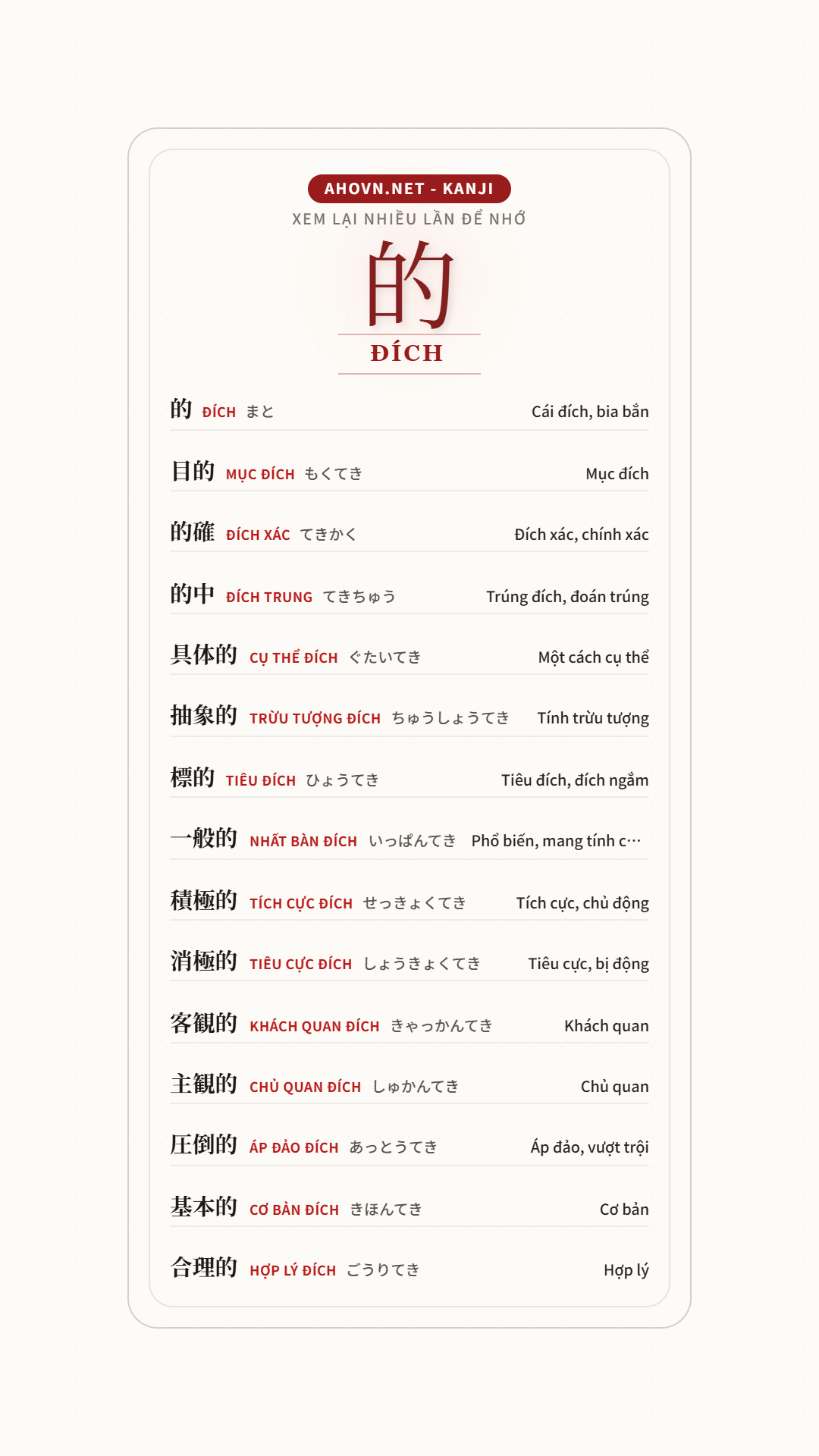 AHOVN.NET - KANJI
XEM LẠI NHIỀU LẦN ĐỂ NHỚ
的
ĐÍCH

的 ĐÍCH まと Cái đích, bia bắn

目的 MỤC ĐÍCH もくてき Mục đích

的確 ĐÍCH XÁC てきかく Đích xác, chính xác

的中 ĐÍCH TRUNG てきちゅう Trúng đích, đoán trúng

具体的 CỤ THỂ ĐÍCH ぐたいてき Một cách cụ thể

抽象的 TRỪU TƯỢNG ĐÍCH ちゅうしょうてき Tính trừu tượng

標的 TIÊU ĐÍCH ひょうてき Tiêu đích, đích ngắm

一般的 NHẤT BÀN ĐÍCH いっぱんてき Phổ biến, mang tính c…

積極的 TÍCH CỰC ĐÍCH せっきょくてき Tích cực, chủ động

消極的 TIÊU CỰC ĐÍCH しょうきょくてき Tiêu cực, bị động

客観的 KHÁCH QUAN ĐÍCH きゃっかんてき Khách quan

主観的 CHỦ QUAN ĐÍCH しゅかんてき Chủ quan

圧倒的 ÁP ĐẢO ĐÍCH あっとうてき Áp đảo, vượt trội

基本的 CƠ BẢN ĐÍCH きほんてき Cơ bản

合理的 HỢP LÝ ĐÍCH ごうりてき Hợp lý